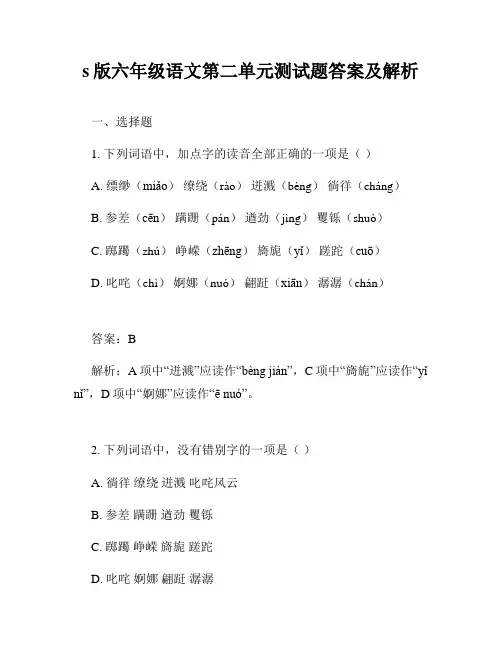 s 版六年级语文第二单元测试题答案及解析

一、选择题

1. 下列词语中，加点字的读音全部正确的一项是（ ）

A. 缥缈（miǎo） 缭绕（rào） 迸溅（bèng） 徜徉（cháng）

B. 参差（cēn） 蹒跚（pán） 遒劲（jìng） 矍铄（shuò）

C. 踯躅（zhú） 峥嵘（zhēng） 旖旎（yǐ） 蹉跎（cuō）

D. 叱咤（chì） 婀娜（nuó） 翩跹（xiān） 潺潺（chán）

答案：B

解析：A 项中“迸溅”应读作“bèng jiàn”，C 项中“旖旎”应读作“yǐ nǐ”，D 项中“婀娜”应读作“ē nuó”。

2. 下列词语中，没有错别字的一项是（ ）

A. 徜徉 缭绕 迸溅 叱咤风云

B. 参差 蹒跚 遒劲 矍铄

C. 踯躅 峥嵘 旖旎 蹉跎

D. 叱咤 婀娜 翩跹 潺潺